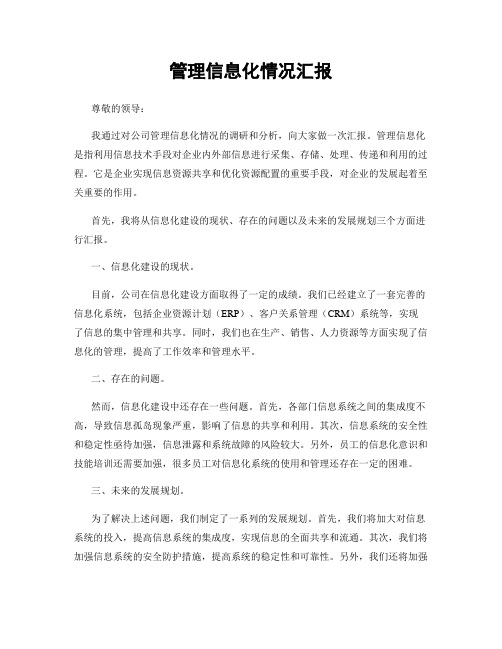 管理信息化情况汇报

尊敬的领导：

我通过对公司管理信息化情况的调研和分析，向大家做一次汇报。管理信息化是指利用信息技术手段对企业内外部信息进行采集、存储、处理、传递和利用的过程。它是企业实现信息资源共享和优化资源配置的重要手段，对企业的发展起着至关重要的作用。

首先，我将从信息化建设的现状、存在的问题以及未来的发展规划三个方面进行汇报。

一、信息化建设的现状。

目前，公司在信息化建设方面取得了一定的成绩。我们已经建立了一套完善的信息化系统，包括企业资源计划（ERP）、客户关系管理（CRM）系统等，实现了信息的集中管理和共享。同时，我们也在生产、销售、人力资源等方面实现了信息化的管理，提高了工作效率和管理水平。

二、存在的问题。

然而，信息化建设中还存在一些问题。首先，各部门信息系统之间的集成度不高，导致信息孤岛现象严重，影响了信息的共享和利用。其次，信息系统的安全性和稳定性亟待加强，信息泄露和系统故障的风险较大。另外，员工的信息化意识和技能培训还需要加强，很多员工对信息化系统的使用和管理还存在一定的困难。

三、未来的发展规划。

为了解决上述问题，我们制定了一系列的发展规划。首先，我们将加大对信息系统的投入，提高信息系统的集成度，实现信息的全面共享和流通。其次，我们将加强信息系统的安全防护措施，提高系统的稳定性和可靠性。另外，我们还将加强